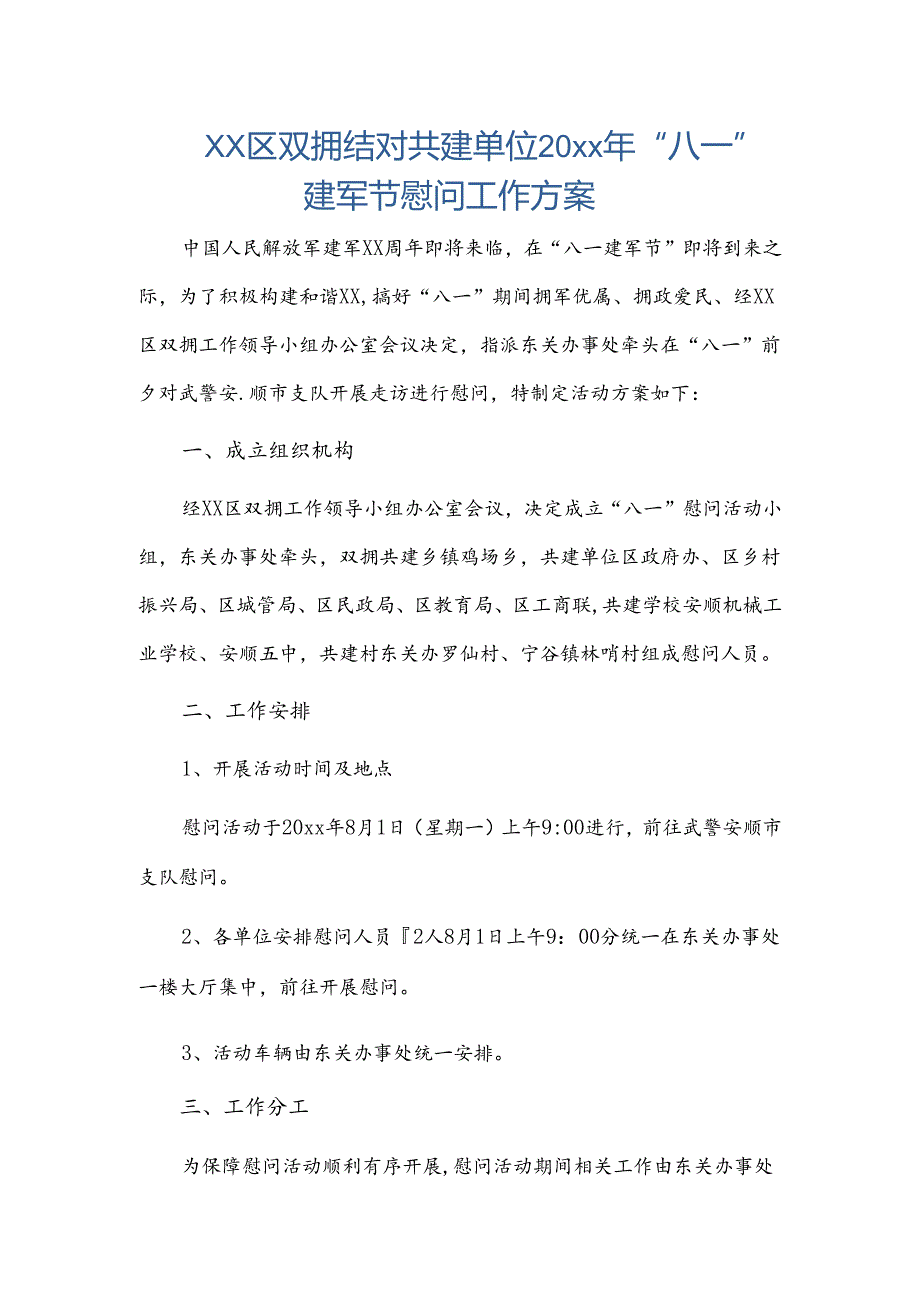 XX区双拥结对共建单位20xx年“八一”建军节慰问工作方案

中国人民解放军建军XX周年即将来临，在“八一建军节”即将到来之际，为了积极构建和谐XX，搞好“八一”期间拥军优属、拥政爱民、经XX区双拥工作领导小组办公室会议决定，指派东关办事处牵头在“八一”前夕对武警安.顺市支队开展走访进行慰问，特制定活动方案如下：

一、成立组织机构

经XX区双拥工作领导小组办公室会议，决定成立“八一”慰问活动小组，东关办事处牵头，双拥共建乡镇鸡场乡，共建单位区政府办、区乡村振兴局、区城管局、区民政局、区教育局、区工商联，共建学校安顺机械工业学校、安顺五中，共建村东关办罗仙村、宁谷镇林哨村组成慰问人员。

二、工作安排

1、开展活动时间及地点

慰问活动于20xx年8月1日（星期一）上午9:00进行，前往武警安顺市支队慰问。

2、各单位安排慰问人员『2人8月1日上午9：00分统一在东关办事处一楼大厅集中，前往开展慰问。

3、活动车辆由东关办事处统一安排。

三、工作分工

为保障慰问活动顺利有序开展，慰问活动期间相关工作由东关办事处